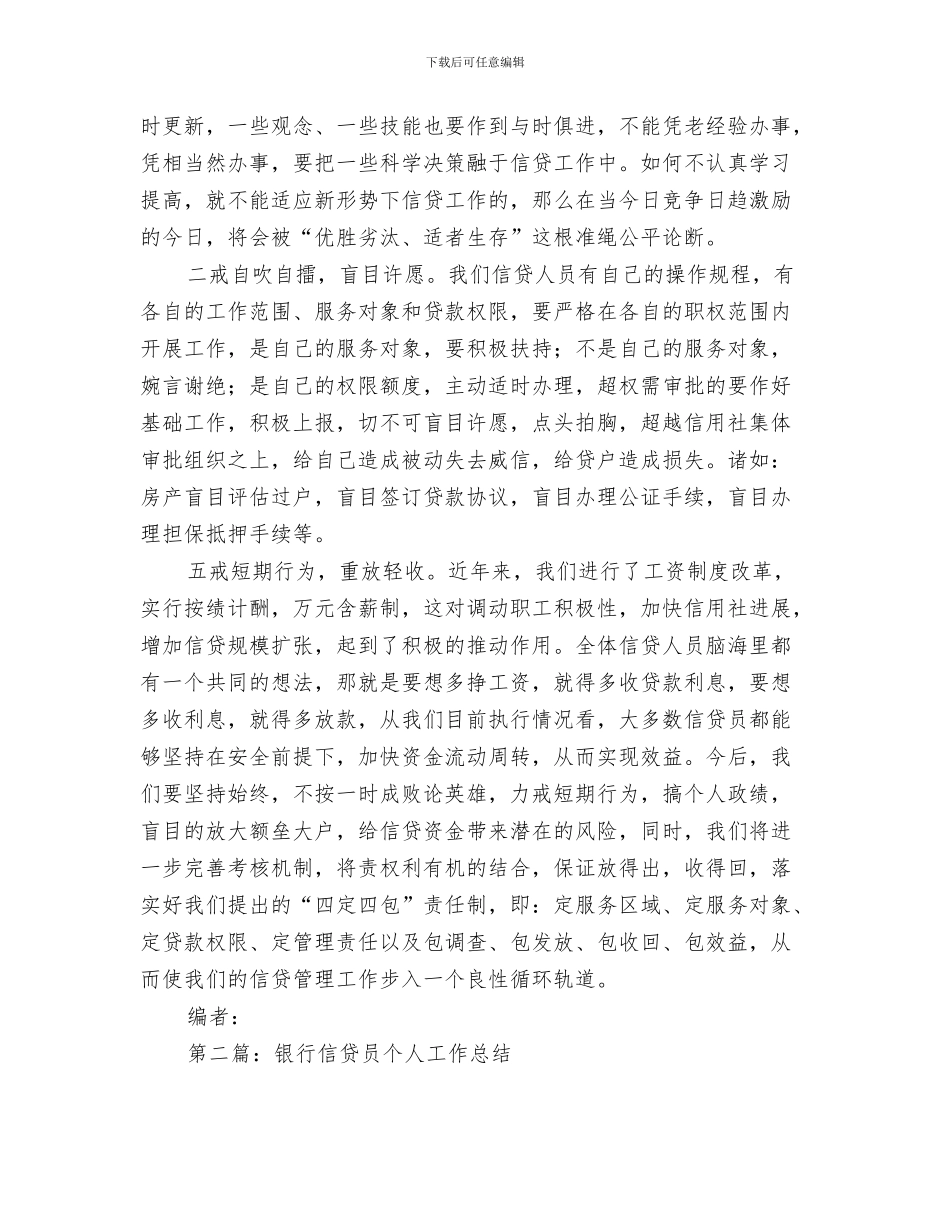 下载后可任意编辑

时更新，一些观念、一些技能也要作到与时俱进，不能凭老经验办事，凭相当然办事，要把一些科学决策融于信贷工作中。如何不认真学习提高，就不能适应新形势下信贷工作的，那么在当今日竞争日趋激励的今日，将会被“优胜劣汰、适者生存”这根准绳公平论断。

二戒自吹自擂，盲目许愿。我们信贷人员有自己的操作规程，有各自的工作范围、服务对象和贷款权限，要严格在各自的职权范围内开展工作，是自己的服务对象，要积极扶持；不是自己的服务对象，婉言谢绝；是自己的权限额度，主动适时办理，超权需审批的要作好基础工作，积极上报，切不可盲目许愿，点头拍胸，超越信用社集体审批组织之上，给自己造成被动失去威信，给贷户造成损失。诸如：房产盲目评估过户，盲目签订贷款协议，盲目办理公证手续，盲目办理担保抵押手续等。

五戒短期行为，重放轻收。近年来，我们进行了工资制度改革，实行按绩计酬，万元含薪制，这对调动职工积极性，加快信用社进展，增加信贷规模扩张，起到了积极的推动作用。全体信贷人员脑海里都有一个共同的想法，那就是要想多挣工资，就得多收贷款利息，要想多收利息，就得多放款，从我们目前执行情况看，大多数信贷员都能够坚持在安全前提下，加快资金流动周转，从而实现效益。今后，我们要坚持始终，不按一时成败论英雄，力戒短期行为，搞个人政绩，盲目的放大额垒大户，给信贷资金带来潜在的风险，同时，我们将进一步完善考核机制，将责权利有机的结合，保证放得出，收得回，落实好我们提出的“四定四包”责任制，即：定服务区域、定服务对象、定贷款权限、定管理责任以及包调查、包发放、包收回、包效益，从而使我们的信贷管理工作步入一个良性循环轨道。

编者：

第二篇：银行信贷员个人工作总结